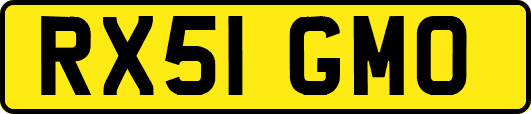 RX51 GMO